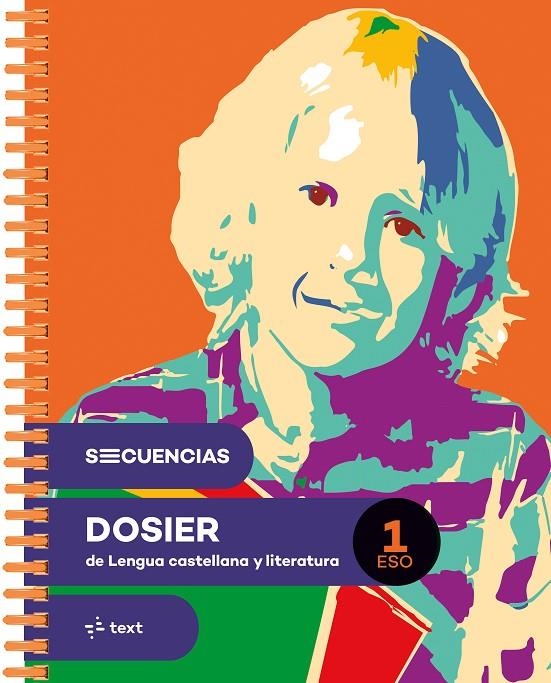 SECUENCIAS

DOSIER
de Lengua castellana y literatura

1
ESO

text